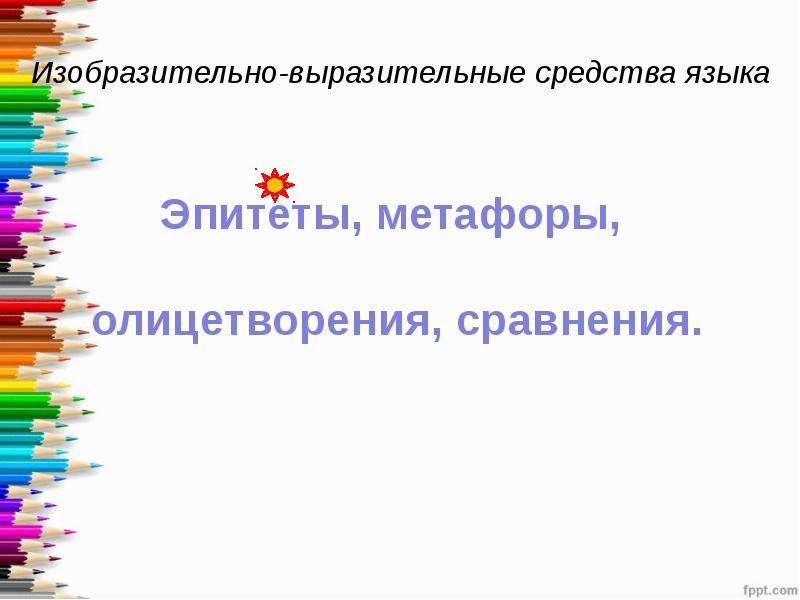 Изобразительно-выразительные средства языка

Эпитеты, метафоры,

олицетворения, сравнения.

fppt.com